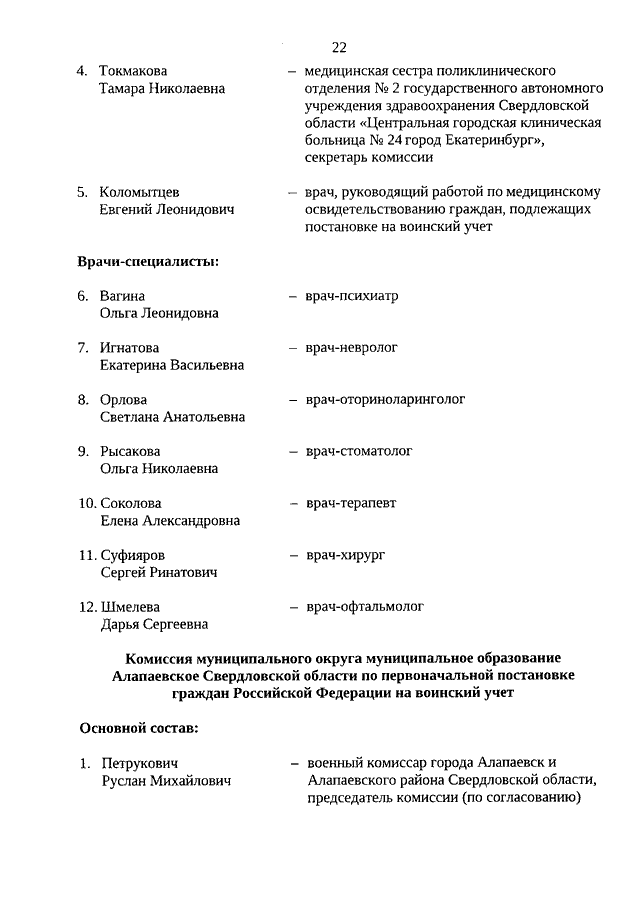 22

4. Токмакова Тамара Николаевна – медицинская сестра поликлинического отделения № 2 государственного автономного учреждения здравоохранения Свердловской области «Центральная городская клиническая больница № 24 город Екатеринбург», секретарь комиссии

5. Коломытцев Евгений Леонидович – врач, руководящий работой по медицинскому освидетельствованию граждан, подлежащих постановке на воинский учет

Врачи-специалисты:

6. Вагина Ольга Леонидовна – врач-психиатр

7. Игнатова Екатерина Васильевна – врач-невролог

8. Орлова Светлана Анатольевна – врач-оториноларинголог

9. Рысакова Ольга Николаевна – врач-стоматолог

10. Соколова Елена Александровна – врач-терапевт

11. Суфияров Сергей Ринатович – врач-хирург

12. Шмелева Дарья Сергеевна – врач-офтальмолог

Комиссия муниципального округа муниципальное образование Алапаевское Свердловской области по первоначальной постановке граждан Российской Федерации на воинский учет

Основной состав:

1. Петрукович Руслан Михайлович – военный комиссар города Алапаевск и Алапаевского района Свердловской области, председатель комиссии (по согласованию)